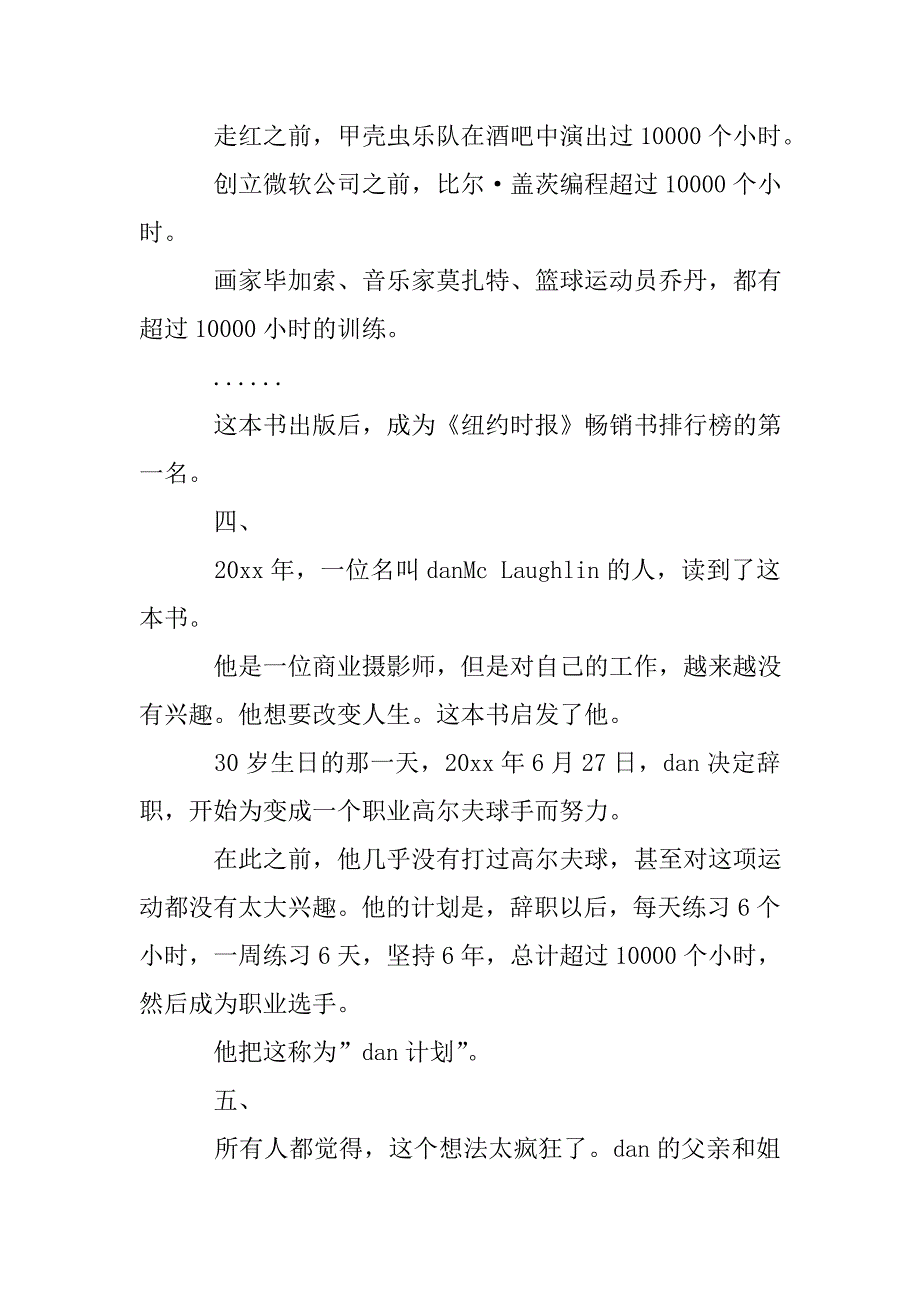 走红之前，甲壳虫乐队在酒吧中演出过 10000 个小时。

创立微软公司之前，比尔·盖茨编程超过 10000 个小时。

画家毕加索、音乐家莫扎特、篮球运动员乔丹，都有超过 10000 小时的训练。

......

这本书出版后，成为《纽约时报》畅销书排行榜的第一名。

四、

20xx 年，一位名叫 danMc Laughlin 的人，读到了这本书。

他是一位商业摄影师，但是对自己的工作，越来越没有兴趣。他想要改变人生。这本书启发了他。

30 岁生日的那一天，20xx 年 6 月 27 日，dan 决定辞职，开始为变成一个职业高尔夫球手而努力。

在此之前，他几乎没有打过高尔夫球，甚至对这项运动都没有太大兴趣。他的计划是，辞职以后，每天练习 6 个小时，一周练习 6 天，坚持 6 年，总计超过 10000 个小时，然后成为职业选手。

他把这称为”dan 计划”。

五、

所有人都觉得，这个想法太疯狂了。dan 的父亲和姐